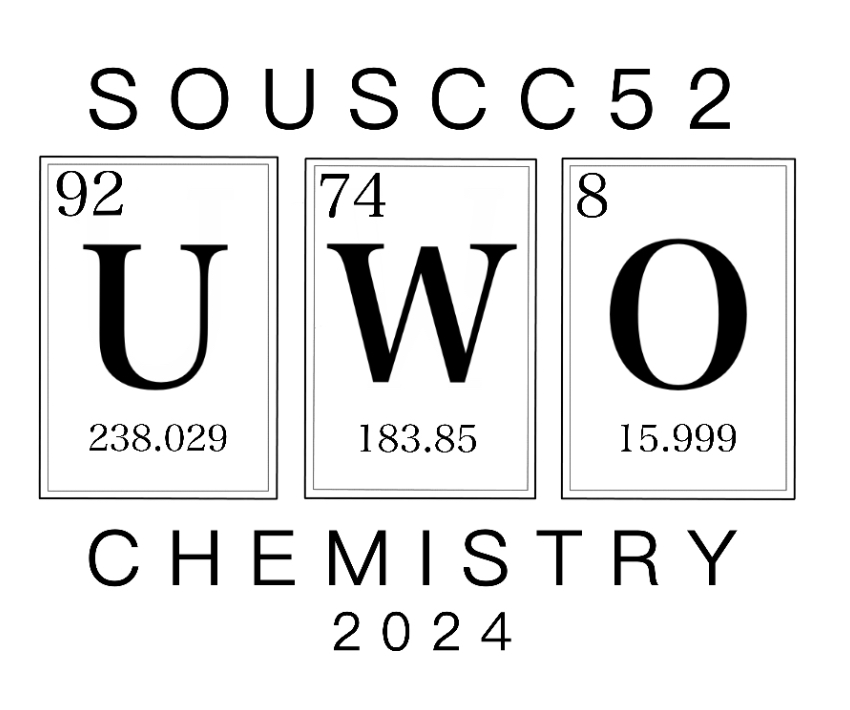 SOUSCC52

92
U
238.029

74
W
183.85

8
O
15.999

CHEMISTRY
2024